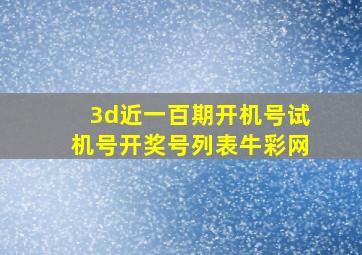 3d近一百期开机号试机号开奖号列表牛彩网